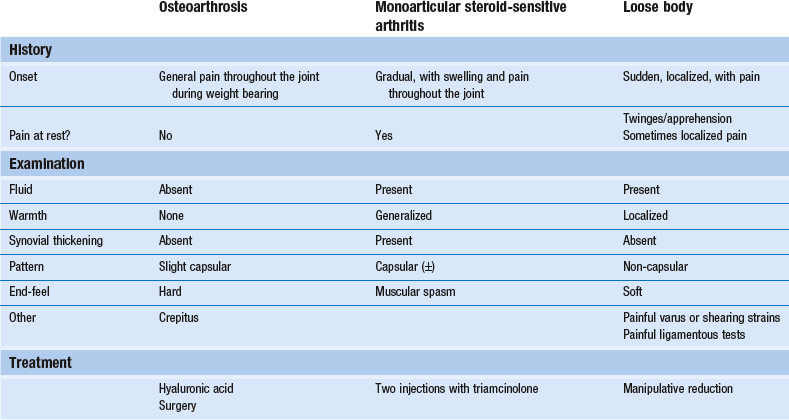 |  | Osteoarthrosis | Monoarticular steroid-sensitive arthritis | Loose body |
|---|---|---|---|
| **History** |  |  |  |
| Onset | General pain throughout the joint during weight bearing | Gradual, with swelling and pain throughout the joint | Sudden, localized, with pain |
| Pain at rest? | No | Yes | Twinges/apprehension Sometimes localized pain |
| **Examination** |  |  |  |
| Fluid | Absent | Present | Present |
| Warmth | None | Generalized | Localized |
| Synovial thickening | Absent | Present | Absent |
| Pattern | Slight capsular | Capsular (±) | Non-capsular |
| End-feel | Hard | Muscular spasm | Soft |
| Other | Crepitus |  | Painful varus or shearing strains Painful ligamentous tests |
| **Treatment** |  |  |  |
|  | Hyaluronic acid Surgery | Two injections with triamcinolone | Manipulative reduction |